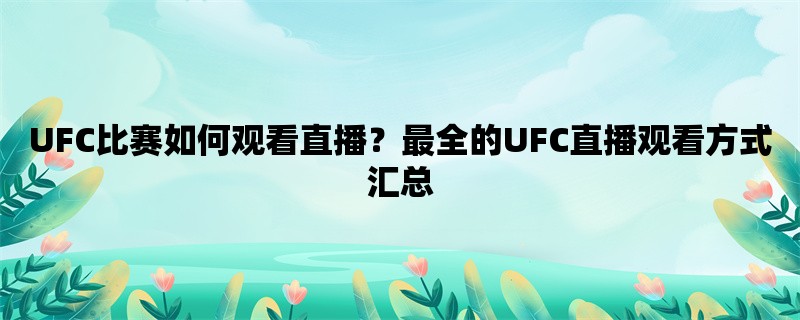 UFC比赛如何观看直播？最全的UFC直播观看方式汇总